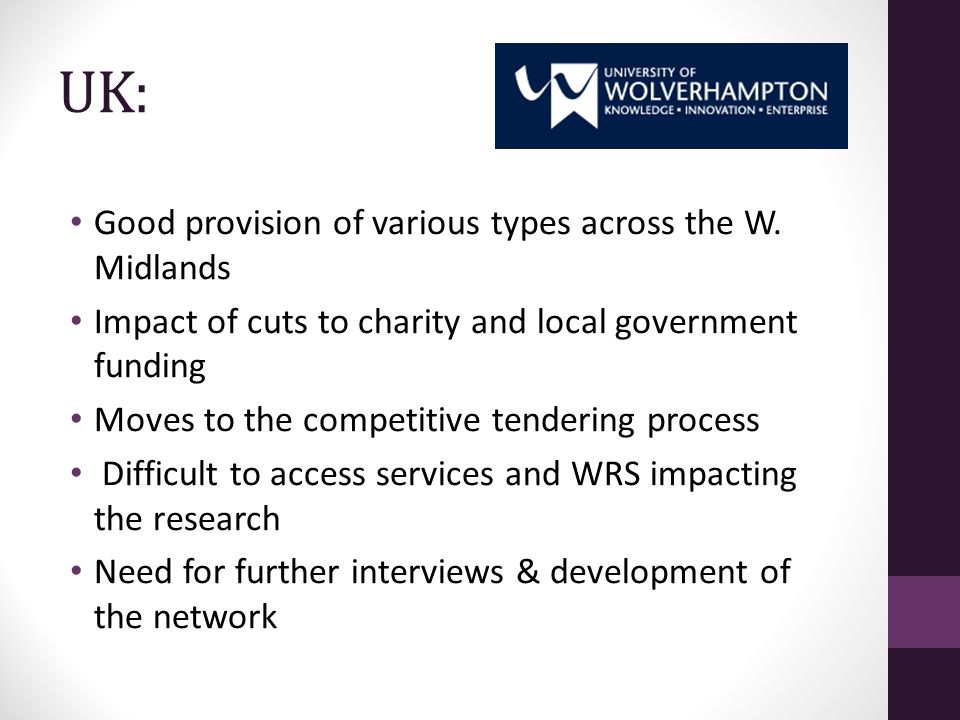 UK:

UNIVERSITY OF
WOLVERHAMPTON
KNOWLEDGE • INNOVATION • ENTERPRISE

• Good provision of various types across the W. Midlands
• Impact of cuts to charity and local government funding
• Moves to the competitive tendering process
• Difficult to access services and WRS impacting the research
• Need for further interviews & development of the network